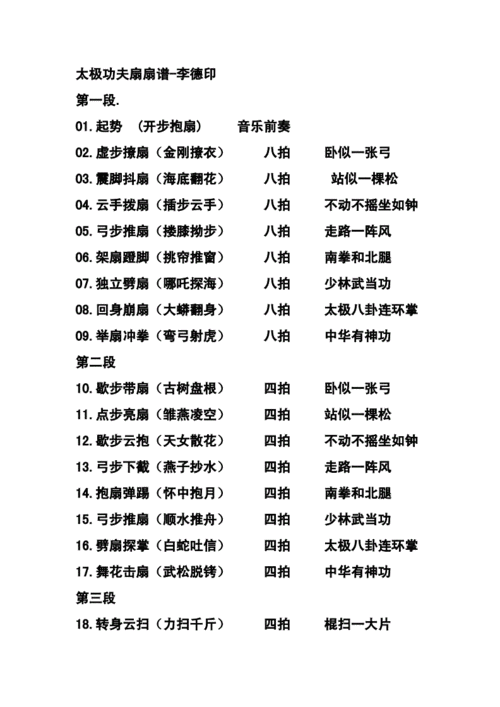 太极功夫扇扇谱-李德印

第一段.

01.起势 （开步抱扇） 音乐前奏

02.虚步撩扇（金刚撩衣） 八拍 卧似一张弓

03.震脚抖扇（海底翻花） 八拍 站似一棵松

04.云手拨扇（插步云手） 八拍 不动不摇坐如钟

05.弓步推扇（搂膝拗步） 八拍 走路一阵风

06.架扇蹬脚（挑帘推窗） 八拍 南拳和北腿

07.独立劈扇（哪吒探海） 八拍 少林武当功

08.回身崩扇（大蟒翻身） 八拍 太极八卦连环掌

09.举扇冲拳（弯弓射虎） 八拍 中华有神功

第二段

10.歇步带扇（古树盘根） 四拍 卧似一张弓

11.点步亮扇（雏燕凌空） 四拍 站似一棵松

12.歇步云抱（天女散花） 四拍 不动不摇坐如钟

13.弓步下截（燕子抄水） 四拍 走路一阵风

14.抱扇弹踢（怀中抱月） 四拍 南拳和北腿

15.弓步推扇（顺水推舟） 四拍 少林武当功

16.劈扇探掌（白蛇吐信） 四拍 太极八卦连环掌

17.舞花击扇（武松脱铐） 四拍 中华有神功

第三段

18.转身云扫（力扫千斤） 四拍 棍扫一大片